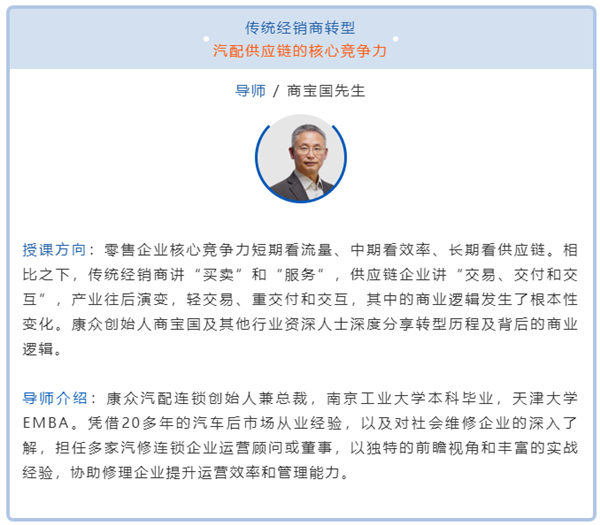 传统经销商转型
汽配供应链的核心竞争力

导师 / 商宝国先生

授课方向：零售企业核心竞争力短期看流量、中期看效率、长期看供应链。相比之下，传统经销商讲“买卖”和“服务”，供应链企业讲“交易、交付和交互”，产业往后演变，轻交易、重交付和交互，其中的商业逻辑发生了根本性变化。康众创始人商宝国及其他行业资深人士深度分享转型历程及背后的商业逻辑。

导师介绍：康众汽配连锁创始人兼总裁，南京工业大学本科毕业，天津大学EMBA。凭借20多年的汽车后市场从业经验，以及对社会维修企业的深入了解，担任多家汽修连锁企业运营顾问或董事，以独特的前瞻视角和丰富的实战经验，协助修理企业提升运营效率和管理能力。